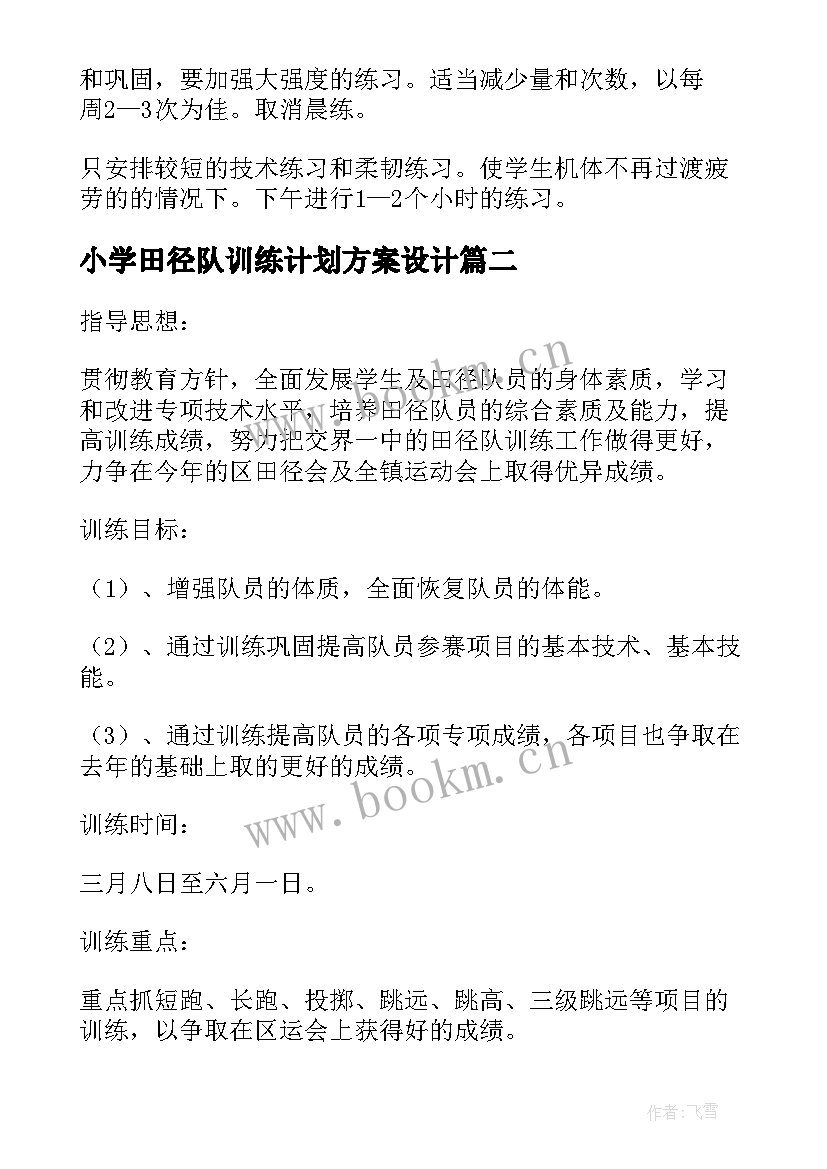 和巩固，要加强大强度的练习。适当减少量和次数，以每周2—3次为佳。取消晨练。

只安排较短的技术练习和柔韧练习。使学生机体不再过渡疲劳的的情况下。下午进行1—2个小时的练习。

小学田径队训练计划方案设计篇二

指导思想：

贯彻教育方针，全面发展学生及田径队员的身体素质，学习和改进专项技术水平，培养田径队员的综合素质及能力，提高训练成绩，努力把交界一中的田径队训练工作做得更好，力争在今年的区田径会及全镇运动会上取得优异成绩。

训练目标：

（1）、增强队员的体质，全面恢复队员的体能。

（2）、通过训练巩固提高队员参赛项目的基本技术、基本技能。

（3）、通过训练提高队员的各项专项成绩，各项目也争取在去年的基础上取的更好的成绩。

训练时间：

三月八日至六月一日。

训练重点：

重点抓短跑、长跑、投掷、跳远、跳高、三级跳远等项目的训练，以争取在区运会上获得好的成绩。

www.bookm.cn

www.bookm.cn

作者：飞雪